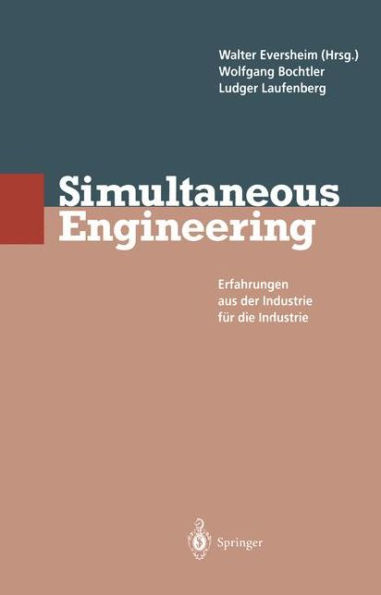 Walter Eversheim (Hrsg.)
Wolfgang Bochtler
Ludger Laufenberg

Simultaneous Engineering

Erfahrungen aus der Industrie für die Industrie

Springer